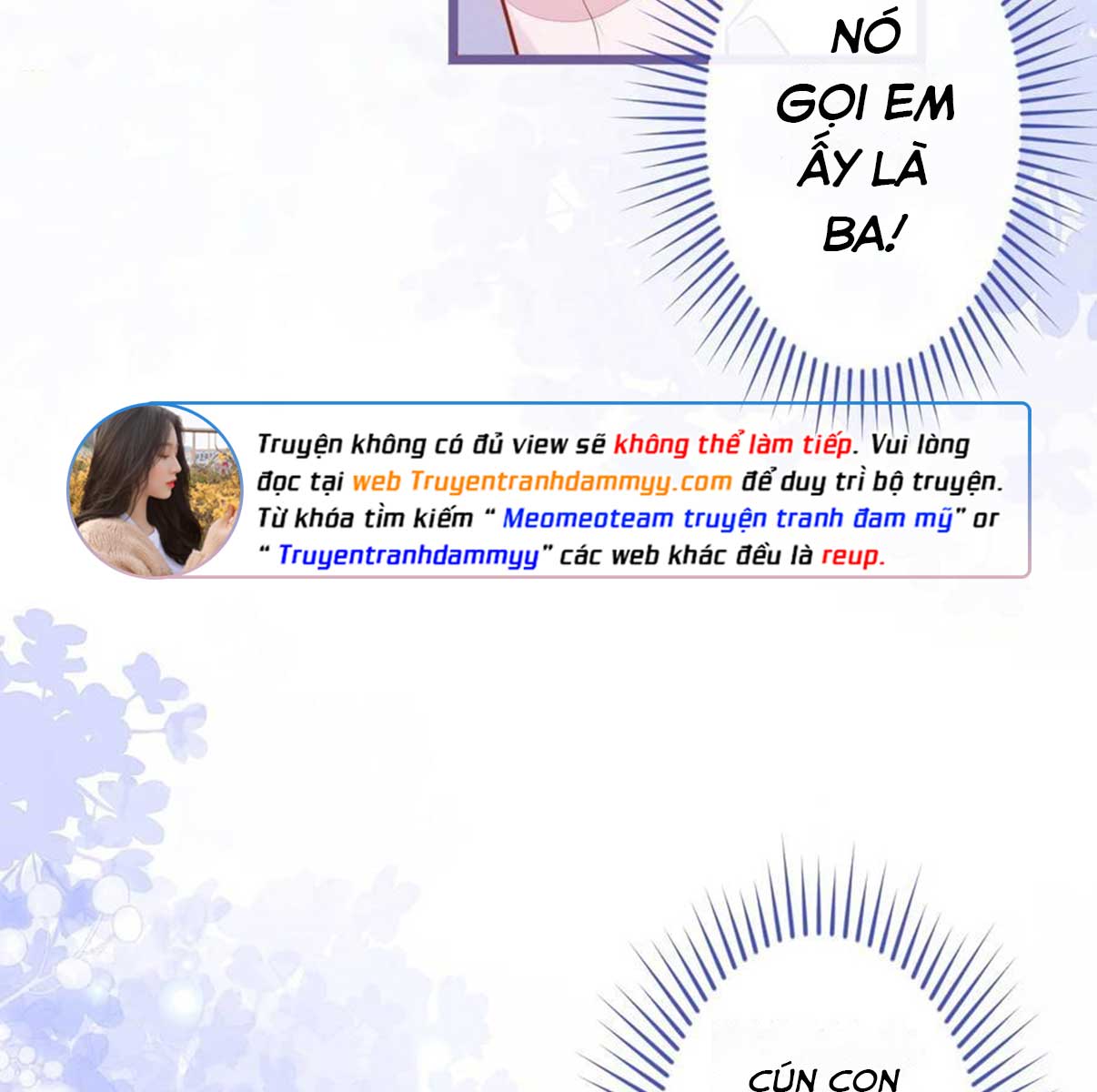 NÓ GỌI EM ẤY LÀ BA!

Truyện không có đủ view sẽ không thể làm tiếp. Vui lòng đọc tại web Truyentranhdammyy.com để duy trì bộ truyện. Từ khóa tìm kiếm " Meomeoteam truyện tranh đam mỹ" or " Truyentranhdammyy" các web khác đều là reup.

CÚN CON